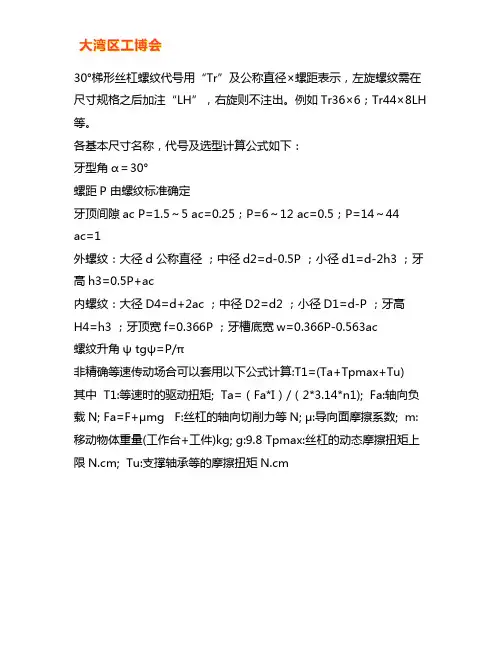 大湾区工博会

30°梯形丝杠螺纹代号用“Tr”及公称直径×螺距表示，左旋螺纹需在尺寸规格之后加注“LH”，右旋则不注出。例如 Tr36×6；Tr44×8LH 等。

各基本尺寸名称，代号及选型计算公式如下：

牙型角 α＝30°

螺距 P 由螺纹标准确定

牙顶间隙 ac P=1.5～5 ac=0.25；P=6～12 ac=0.5；P=14～44 ac=1

外螺纹：大径 d 公称直径 ；中径 d2=d-0.5P ；小径 d1=d-2h3 ；牙高 h3=0.5P+ac

内螺纹：大径 D4=d+2ac ；中径 D2=d2 ；小径 D1=d-P ；牙高 H4=h3 ；牙顶宽 f=0.366P ；牙槽底宽 w=0.366P-0.563ac

螺纹升角 ψ tgψ=P/π

非精确等速传动场合可以套用以下公式计算:T1=(Ta+Tpmax+Tu)

其中 T1:等速时的驱动扭矩; Ta=（Fa*I）/（2*3.14*n1); Fa:轴向负载 N; Fa=F+μmg F:丝杠的轴向切削力等 N; μ:导向面摩擦系数; m:移动物体重量(工作台+工件)kg; g:9.8 Tpmax:丝杠的动态摩擦扭矩上限 N.cm; Tu:支撑轴承等的摩擦扭矩 N.cm